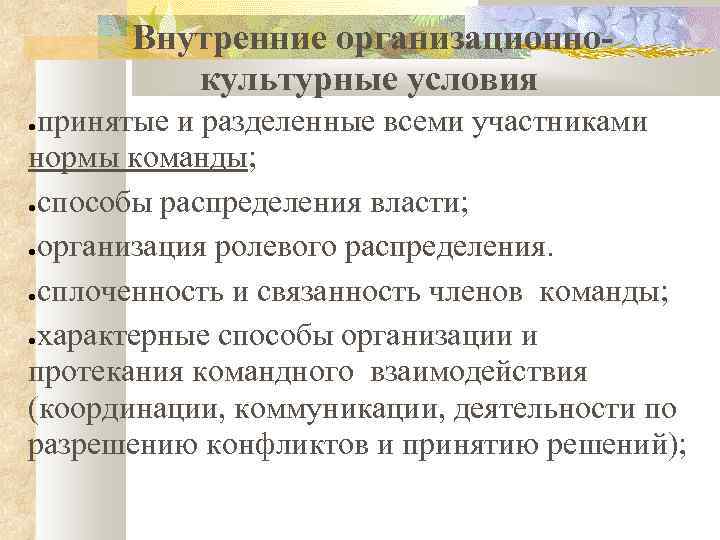 Внутренние организационно-культурные условия

●принятые и разделенные всеми участниками нормы команды;

●способы распределения власти;

●организация ролевого распределения.

●сплоченность и связанность членов команды;

●характерные способы организации и протекания командного взаимодействия (координации, коммуникации, деятельности по разрешению конфликтов и принятию решений);